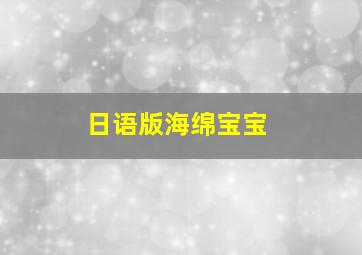 日语版海绵宝宝